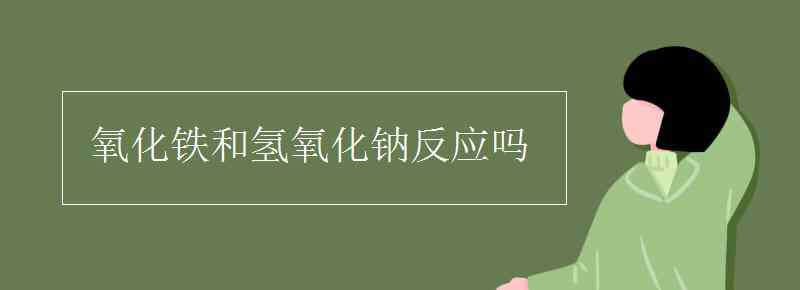 氧化铁和氢氧化钠反应吗